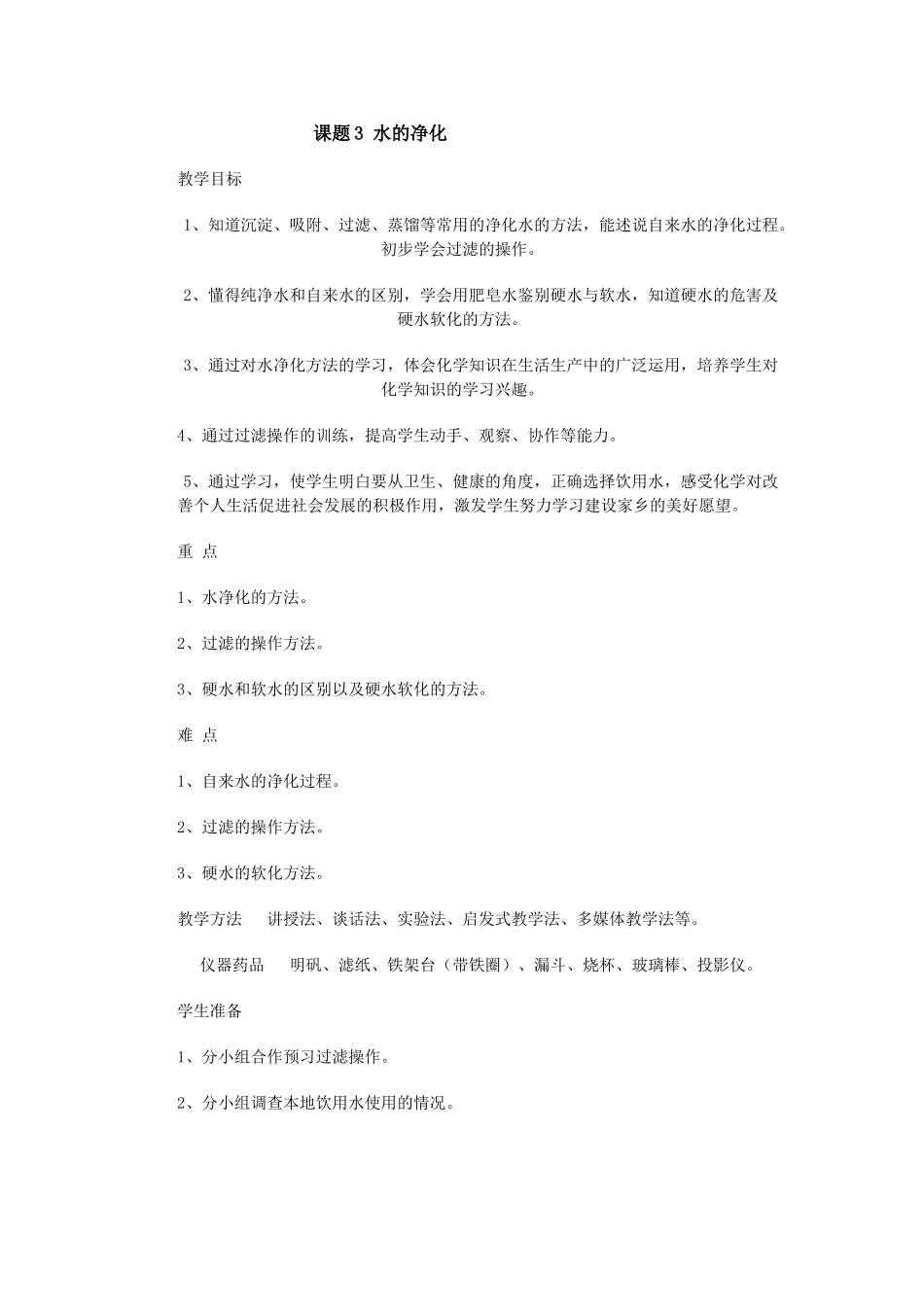 课题3 水的净化

教学目标

1、知道沉淀、吸附、过滤、蒸馏等常用的净化水的方法，能述说自来水的净化过程。初步学会过滤的操作。

2、懂得纯净水和自来水的区别，学会用肥皂水鉴别硬水与软水，知道硬水的危害及硬水软化的方法。

3、通过对水净化方法的学习，体会化学知识在生活生产中的广泛运用，培养学生对化学知识的学习兴趣。

4、通过过滤操作的训练，提高学生动手、观察、协作等能力。

5、通过学习，使学生明白要从卫生、健康的角度，正确选择饮用水，感受化学对改善个人生活促进社会发展的积极作用，激发学生努力学习建设家乡的美好愿望。

重 点

1、水净化的方法。

2、过滤的操作方法。

3、硬水和软水的区别以及硬水软化的方法。

难 点

1、自来水的净化过程。

2、过滤的操作方法。

3、硬水的软化方法。

教学方法 讲授法、谈话法、实验法、启发式教学法、多媒体教学法等。

仪器药品 明矾、滤纸、铁架台（带铁圈）、漏斗、烧杯、玻璃棒、投影仪。

学生准备

1、分小组合作预习过滤操作。

2、分小组调查本地饮用水使用的情况。